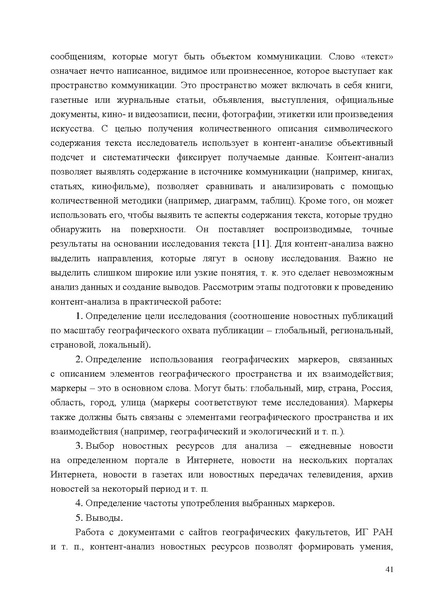 сообщениям, которые могут быть объектом коммуникации. Слово «текст» означает нечто написанное, видимое или произнесенное, которое выступает как пространство коммуникации. Это пространство может включать в себя книги, газетные или журнальные статьи, объявления, выступления, официальные документы, кино- и видеозаписи, песни, фотографии, этикетки или произведения искусства. С целью получения количественного описания символического содержания текста исследователь использует в контент-анализе объективный подсчет и систематически фиксирует получаемые данные. Контент-анализ позволяет выявлять содержание в источнике коммуникации (например, книгах, статьях, кинофильме), позволяет сравнивать и анализировать с помощью количественной методики (например, диаграмм, таблиц). Кроме того, он может использовать его, чтобы выявить те аспекты содержания текста, которые трудно обнаружить на поверхности. Он поставляет воспроизводимые, точные результаты на основании исследования текста [11]. Для контент-анализа важно выделить направления, которые лягут в основу исследования. Важно не выделить слишком широкие или узкие понятия, т. к. это сделает невозможным анализ данных и создание выводов. Рассмотрим этапы подготовки к проведению контент-анализа в практической работе:

1. Определение цели исследования (соотношение новостных публикаций по масштабу географического охвата публикации – глобальный, региональный, страновой, локальный).

2. Определение использования географических маркеров, связанных с описанием элементов географического пространства и их взаимодействия; маркеры – это в основном слова. Могут быть: глобальный, мир, страна, Россия, область, город, улица (маркеры соответствуют теме исследования). Маркеры также должны быть связаны с элементами географического пространства и их взаимодействия (например, географический и экологический и т. п.).

3. Выбор новостных ресурсов для анализа – ежедневные новости на определенном портале в Интернете, новости на нескольких порталах Интернета, новости в газетах или новостных передачах телевидения, архив новостей за некоторый период и т. п.

4. Определение частоты употребления выбранных маркеров.

5. Выводы.

Работа с документами с сайтов географических факультетов, ИГ РАН и т. п., контент-анализ новостных ресурсов позволят формировать умения,

41